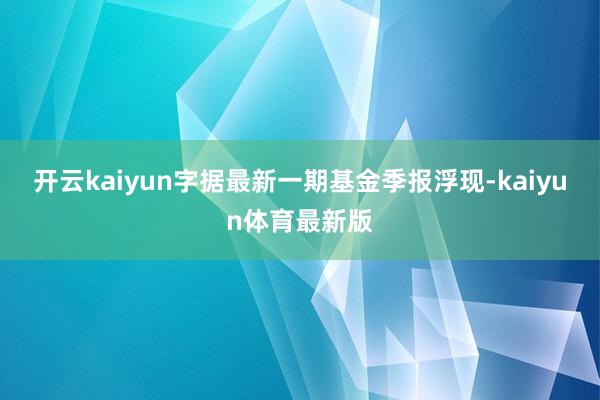 开云kaiyun字据最新一期基金季报浮现-kaiyun体育最新版